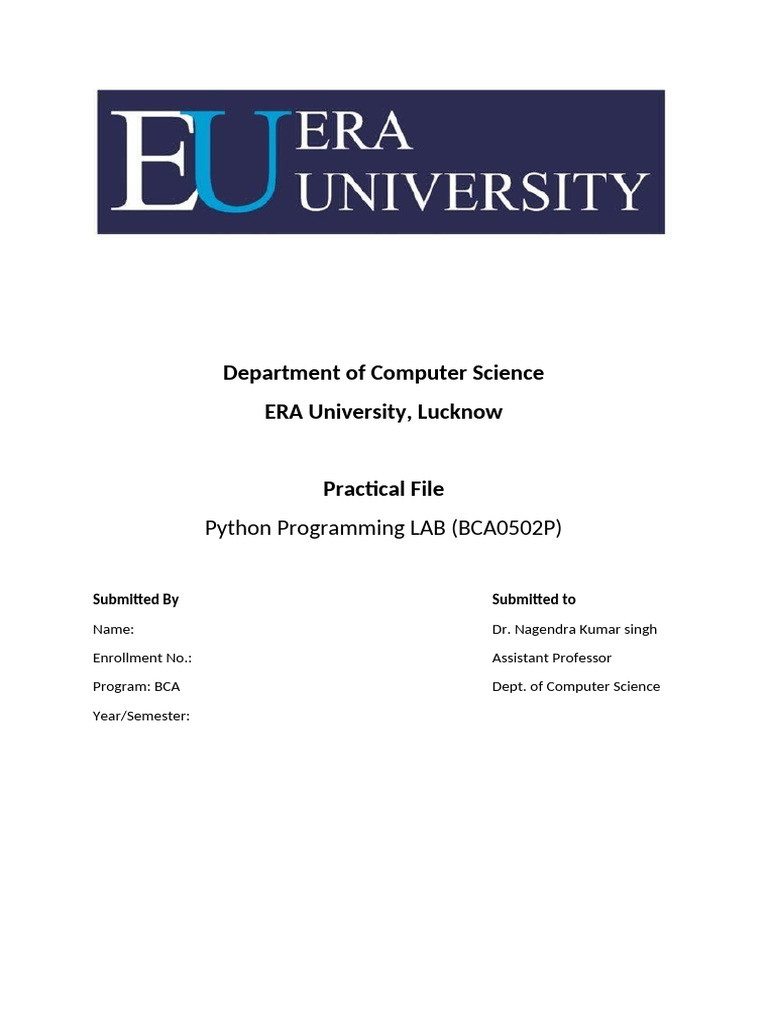 EU ERA UNIVERSITY

Department of Computer Science
ERA University, Lucknow

Practical File
Python Programming LAB (BCA0502P)

Submitted By
Name:
Enrollment No.:
Program: BCA
Year/Semester:

Submitted to
Dr. Nagendra Kumar singh
Assistant Professor
Dept. of Computer Science